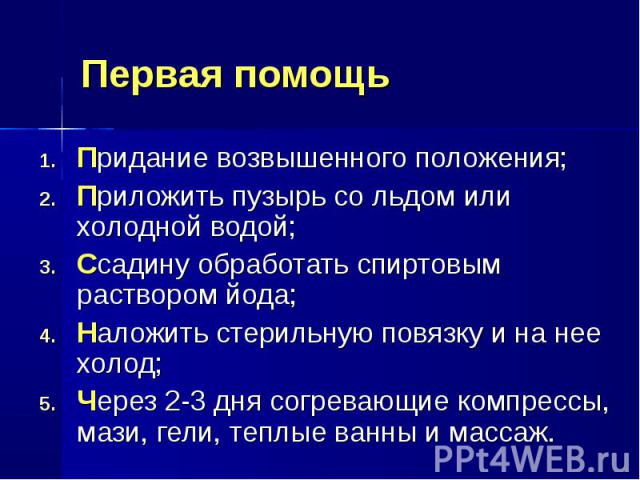 Первая помощь

1. Придание возвышенного положения;
2. Приложить пузырь со льдом или холодной водой;
3. Ссадину обработать спиртовым раствором йода;
4. Наложить стерильную повязку и на нее холод;
5. Через 2-3 дня согревающие компрессы, мази, гели, теплые ванны и массаж.

PPt4WEB.ru